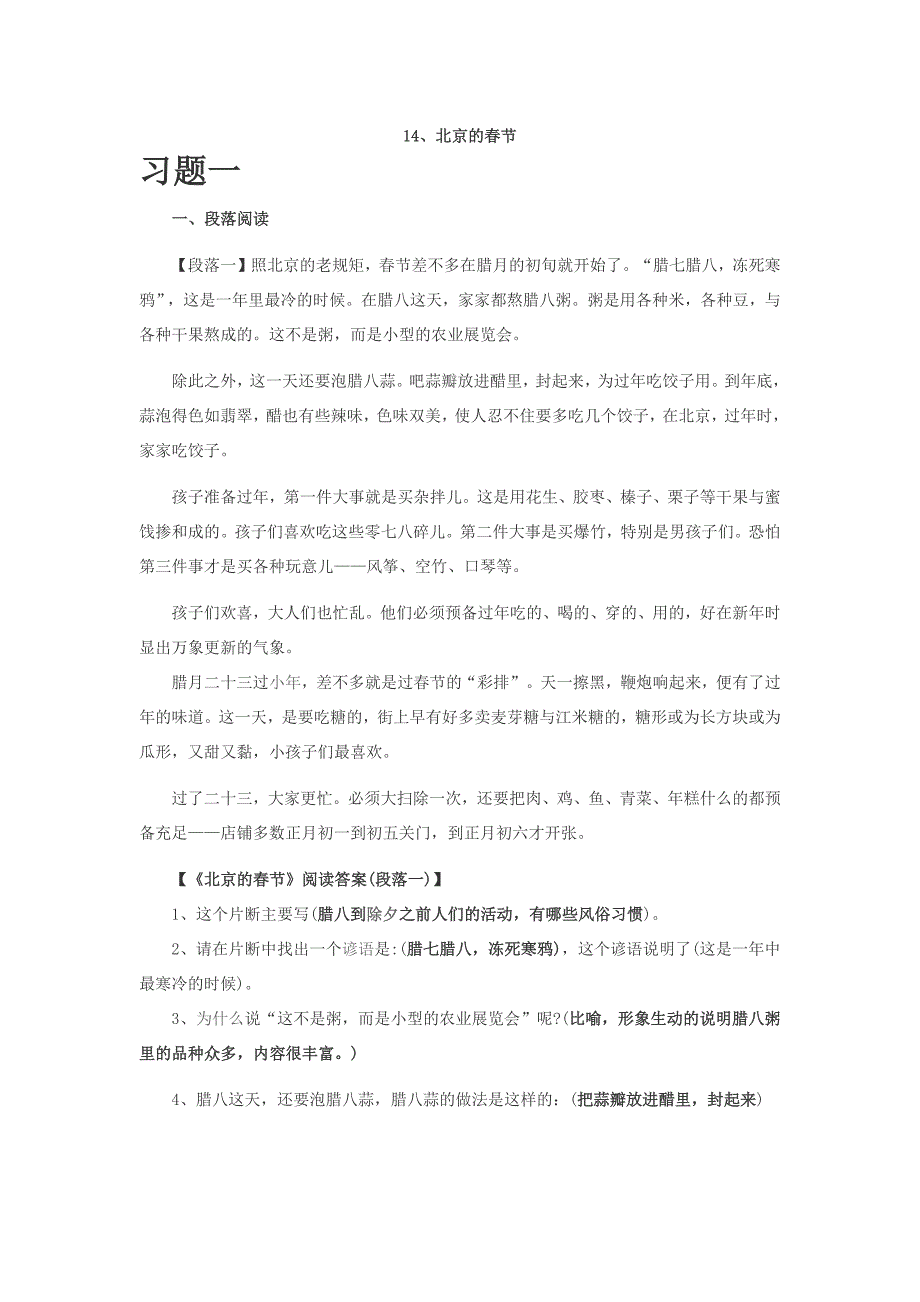 14、北京的春节

习题一

一、段落阅读

【段落一】照北京的老规矩，春节差不多在腊月的初旬就开始了。“腊七腊八，冻死寒鸦”，这是一年里最冷的时候。在腊八这天，家家都熬腊八粥。粥是用各种米，各种豆，与各种干果熬成的。这不是粥，而是小型的农业展览会。

除此之外，这一天还要泡腊八蒜。吧蒜瓣放进醋里，封起来，为过年吃饺子用。到年底，蒜泡得色如翡翠，醋也有些辣味，色味双美，使人忍不住要多吃几个饺子，在北京，过年时，家家吃饺子。

孩子准备过年，第一件大事就是买杂拌儿。这是用花生、胶枣、榛子、栗子等干果与蜜饯掺和成的。孩子们喜欢吃这些零七八碎儿。第二件大事是买爆竹，特别是男孩子们。恐怕第三件事才是买各种玩意儿——风筝、空竹、口琴等。

孩子们欢喜，大人们也忙乱。他们必须预备过年吃的、喝的、穿的、用的，好在新年时显出万象更新的气象。

腊月二十三过小年，差不多就是过春节的“彩排”。天一擦黑，鞭炮响起来，便有了过年的味道。这一天，是要吃糖的，街上早有好多卖麦芽糖与江米糖的，糖形或为长方块或为瓜形，又甜又黏，小孩子们最喜欢。

过了二十三，大家更忙。必须大扫除一次，还要把肉、鸡、鱼、青菜、年糕什么的都预备充足——店铺多数正月初一到初五关门，到正月初六才开张。

【《北京的春节》阅读答案(段落一)】

1、这个片断主要写(腊八到除夕之前人们的活动，有哪些风俗习惯)。

2、请在片断中找出一个谚语是:(腊七腊八，冻死寒鸦)，这个谚语说明了(这是一年中最寒冷的时候)。

3、为什么说“这不是粥，而是小型的农业展览会”呢?(比喻，形象生动的说明腊八粥里的品种众多，内容很丰富。)

4、腊八这天，还要泡腊八蒜，腊八蒜的做法是这样的:(把蒜瓣放进醋里，封起来)